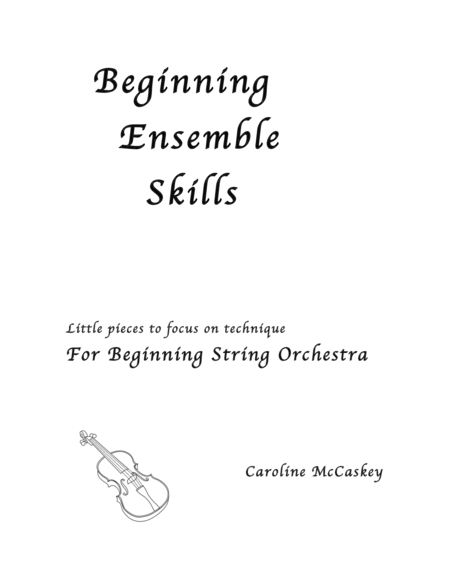 Beginning
Ensemble
Skills

Little pieces to focus on technique
For Beginning String Orchestra

Caroline McCaskey